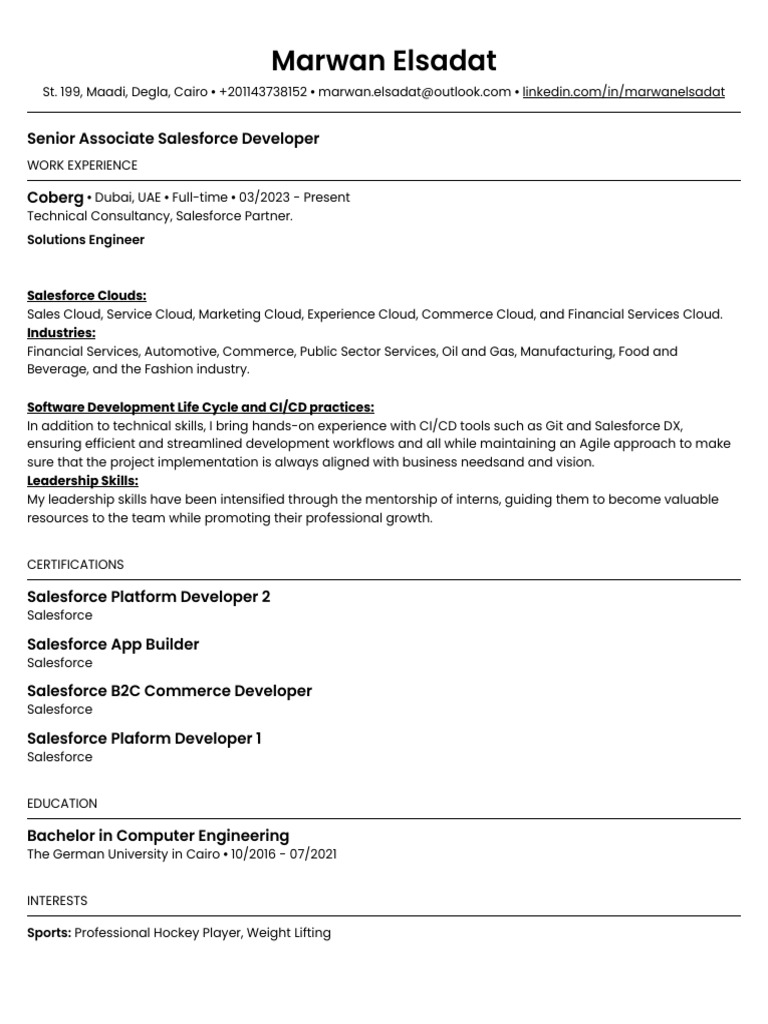 Marwan Elsadat

St. 199, Maadi, Degla, Cairo • +201143738152 • marwan.elsadat@outlook.com • linkedin.com/in/marwanelsadat

Senior Associate Salesforce Developer

WORK EXPERIENCE

Coberg • Dubai, UAE • Full-time • 03/2023 - Present
Technical Consultancy, Salesforce Partner.

Solutions Engineer

Salesforce Clouds:
Sales Cloud, Service Cloud, Marketing Cloud, Experience Cloud, Commerce Cloud, and Financial Services Cloud.
Industries:
Financial Services, Automotive, Commerce, Public Sector Services, Oil and Gas, Manufacturing, Food and Beverage, and the Fashion industry.

Software Development Life Cycle and CI/CD practices:
In addition to technical skills, I bring hands-on experience with CI/CD tools such as Git and Salesforce DX, ensuring efficient and streamlined development workflows and all while maintaining an Agile approach to make sure that the project implementation is always aligned with business needsand and vision.
Leadership Skills:
My leadership skills have been intensified through the mentorship of interns, guiding them to become valuable resources to the team while promoting their professional growth.

CERTIFICATIONS

Salesforce Platform Developer 2
Salesforce

Salesforce App Builder
Salesforce

Salesforce B2C Commerce Developer
Salesforce

Salesforce Plaform Developer 1
Salesforce

EDUCATION

Bachelor in Computer Engineering
The German University in Cairo • 10/2016 - 07/2021

INTERESTS

Sports: Professional Hockey Player, Weight Lifting